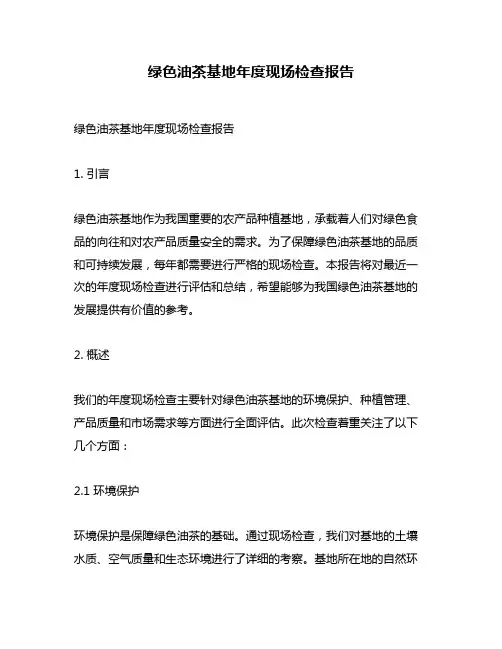 绿色油茶基地年度现场检查报告

绿色油茶基地年度现场检查报告

1. 引言

绿色油茶基地作为我国重要的农产品种植基地，承载着人们对绿色食品的向往和对农产品质量安全的需求。为了保障绿色油茶基地的品质和可持续发展，每年都需要进行严格的现场检查。本报告将对最近一次的年度现场检查进行评估和总结，希望能够为我国绿色油茶基地的发展提供有价值的参考。

2. 概述

我们的年度现场检查主要针对绿色油茶基地的环境保护、种植管理、产品质量和市场需求等方面进行全面评估。此次检查着重关注了以下几个方面：

2.1 环境保护

环境保护是保障绿色油茶的基础。通过现场检查，我们对基地的土壤水质、空气质量和生态环境进行了详细的考察。基地所在地的自然环